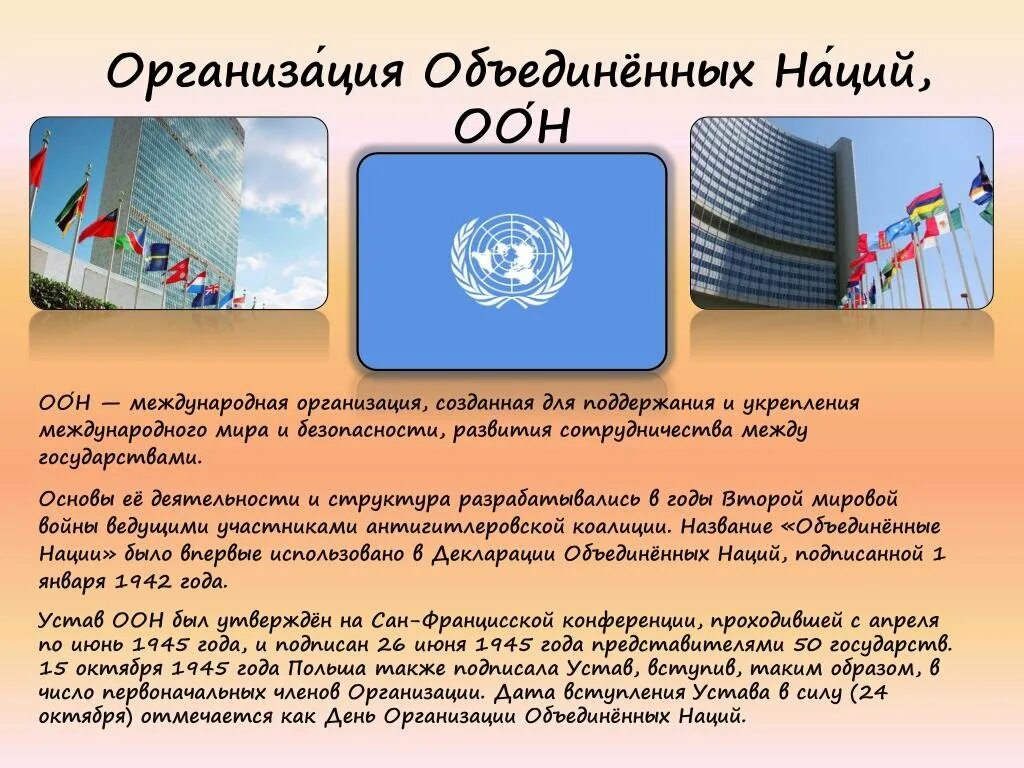 Организа́ция Объединённых На́ций, ОО́Н

ОО́Н — международная организация, созданная для поддержания и укрепления международного мира и безопасности, развития сотрудничества между государствами.

Основы её деятельности и структура разрабатывались в годы Второй мировой войны ведущими участниками антигитлеровской коалиции. Название «Объединённые Нации» было впервые использовано в Декларации Объединённых Наций, подписанной 1 января 1942 года.

Устав ООН был утверждён на Сан-Францисской конференции, проходившей с апреля по июнь 1945 года, и подписан 26 июня 1945 года представителями 50 государств. 15 октября 1945 года Польша также подписала Устав, вступив, таким образом, в число первоначальных членов Организации. Дата вступления Устава в силу (24 октября) отмечается как День Организации Объединённых Наций.